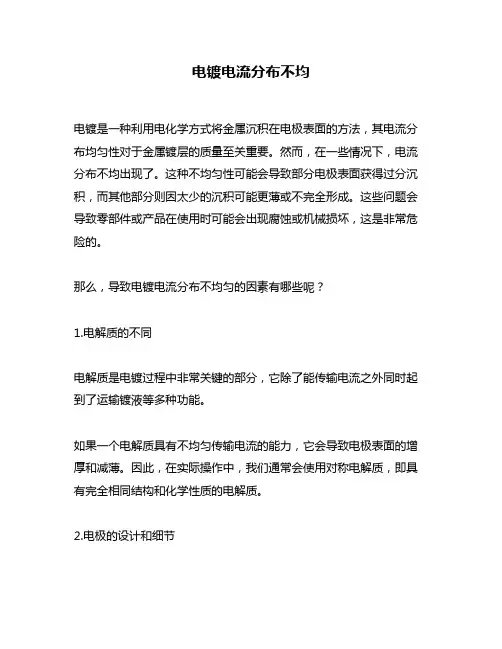 电镀电流分布不均

电镀是一种利用电化学方式将金属沉积在电极表面的方法，其电流分布均匀性对于金属镀层的质量至关重要。然而，在一些情况下，电流分布不均出现了。这种不均匀性可能会导致部分电极表面获得过分沉积，而其他部分则因太少的沉积可能更薄或不完全形成。这些问题会导致零部件或产品在使用时可能会出现腐蚀或机械损坏，这是非常危险的。

那么，导致电镀电流分布不均匀的因素有哪些呢？

1.电解质的不同

电解质是电镀过程中非常关键的部分，它除了能传输电流之外同时起到了运输镀液等多种功能。

如果一个电解质具有不均匀传输电流的能力，它会导致电极表面的增厚和减薄。因此，在实际操作中，我们通常会使用对称电解质，即具有完全相同结构和化学性质的电解质。

2.电极的设计和细节